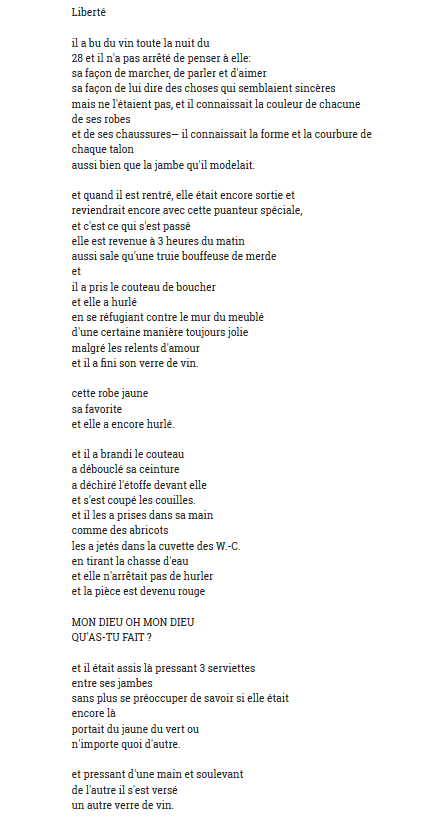 Liberté

il a bu du vin toute la nuit du
28 et il n'a pas arrêté de penser à elle:
sa façon de marcher, de parler et d'aimer
sa façon de lui dire des choses qui semblaient sincères
mais ne l'étaient pas, et il connaissait la couleur de chacune de ses robes
et de ses chaussures— il connaissait la forme et la courbure de chaque talon
aussi bien que la jambe qu'il modelait.

et quand il est rentré, elle était encore sortie et
reviendrait encore avec cette puanteur spéciale,
et c'est ce qui s'est passé
elle est revenue à 3 heures du matin
aussi sale qu'une truie bouffeuse de merde
et
il a pris le couteau de boucher
et elle a hurlé
en se réfugiant contre le mur du meublé
d'une certaine manière toujours jolie
malgré les relents d'amour
et il a fini son verre de vin.

cette robe jaune
sa favorite
et elle a encore hurlé.

et il a brandi le couteau
a débouclé sa ceinture
a déchiré l'étoffe devant elle
et s'est coupé les couilles.
et il les a prises dans sa main
comme des abricots
les a jetés dans la cuvette des W.-C.
en tirant la chasse d'eau
et elle n'arrêtait pas de hurler
et la pièce est devenu rouge

MON DIEU OH MON DIEU
QU'AS-TU FAIT ?

et il était assis là pressant 3 serviettes
entre ses jambes
sans plus se préoccuper de savoir si elle était encore là
portait du jaune du vert ou
n'importe quoi d'autre.

et pressant d'une main et soulevant
de l'autre il s'est versé
un autre verre de vin.